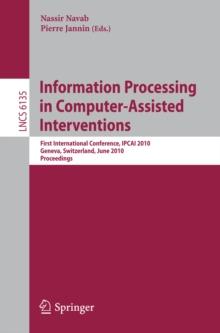 Nassir Navab
Pierre Jannin (Eds.)

LNCS 6135

Information Processing in Computer-Assisted Interventions

First International Conference, IPCAI 2010
Geneva, Switzerland, June 2010
Proceedings

Springer